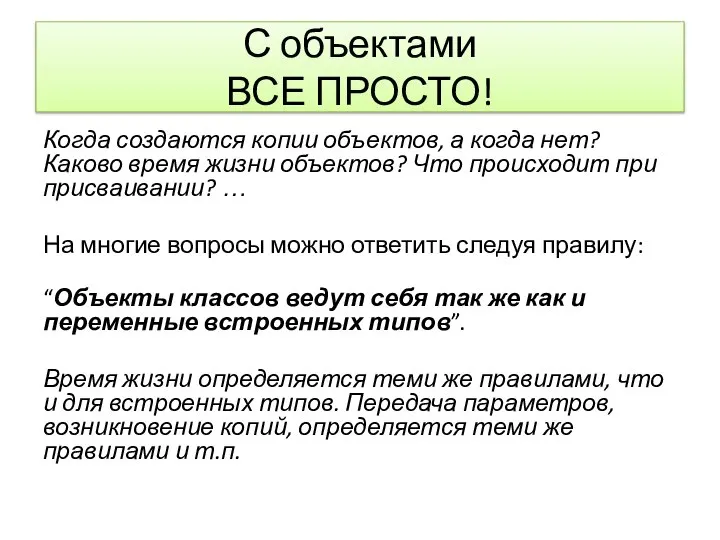 С объектами
ВСЕ ПРОСТО!

Когда создаются копии объектов, а когда нет? Каково время жизни объектов? Что происходит при присваивании? …

На многие вопросы можно ответить следуя правилу:

“Объекты классов ведут себя так же как и переменные встроенных типов”.

Время жизни определяется теми же правилами, что и для встроенных типов. Передача параметров, возникновение копий, определяется теми же правилами и т.п.